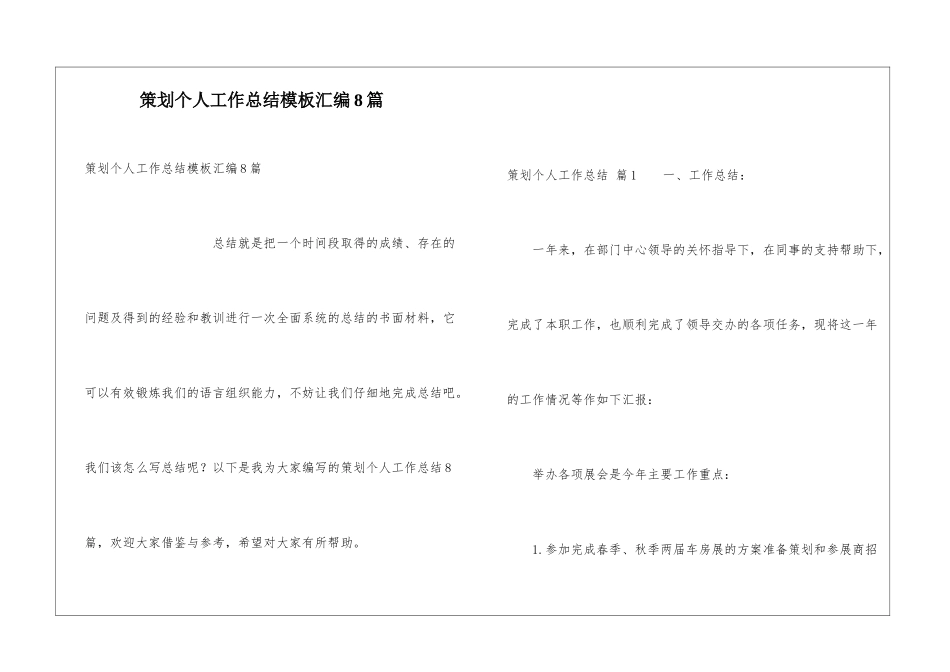 策划个人工作总结模板汇编8篇

策划个人工作总结模板汇编8篇

总结就是把一个时间段取得的成绩、存在的问题及得到的经验和教训进行一次全面系统的总结的书面材料，它可以有效锻炼我们的语言组织能力，不妨让我们仔细地完成总结吧。我们该怎么写总结呢？以下是我为大家编写的策划个人工作总结8篇，欢迎大家借鉴与参考，希望对大家有所帮助。

策划个人工作总结 篇1 一、工作总结：

一年来，在部门中心领导的关怀指导下，在同事的支持帮助下，完成了本职工作，也顺利完成了领导交办的各项任务，现将这一年的工作情况等作如下汇报：

举办各项展会是今年主要工作重点：

1.参加完成春季、秋季两届车房展的方案准备策划和参展商招